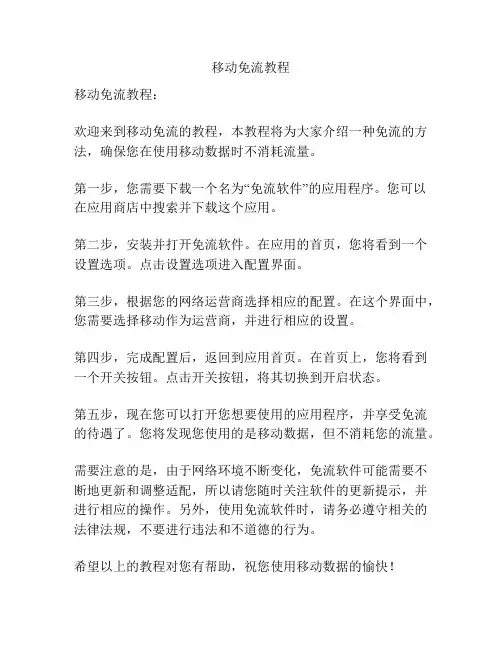 移动免流教程

移动免流教程：

欢迎来到移动免流的教程，本教程将为大家介绍一种免流的方法，确保您在使用移动数据时不消耗流量。

第一步，您需要下载一个名为“免流软件”的应用程序。您可以在应用商店中搜索并下载这个应用。

第二步，安装并打开免流软件。在应用的首页，您将看到一个设置选项。点击设置选项进入配置界面。

第三步，根据您的网络运营商选择相应的配置。在这个界面中，您需要选择移动作为运营商，并进行相应的设置。

第四步，完成配置后，返回到应用首页。在首页上，您将看到一个开关按钮。点击开关按钮，将其切换到开启状态。

第五步，现在您可以打开您想要使用的应用程序，并享受免流的待遇了。您将发现您使用的是移动数据，但不消耗您的流量。

需要注意的是，由于网络环境不断变化，免流软件可能需要不断地更新和调整适配，所以请您随时关注软件的更新提示，并进行相应的操作。另外，使用免流软件时，请务必遵守相关的法律法规，不要进行违法和不道德的行为。

希望以上的教程对您有帮助，祝您使用移动数据的愉快！